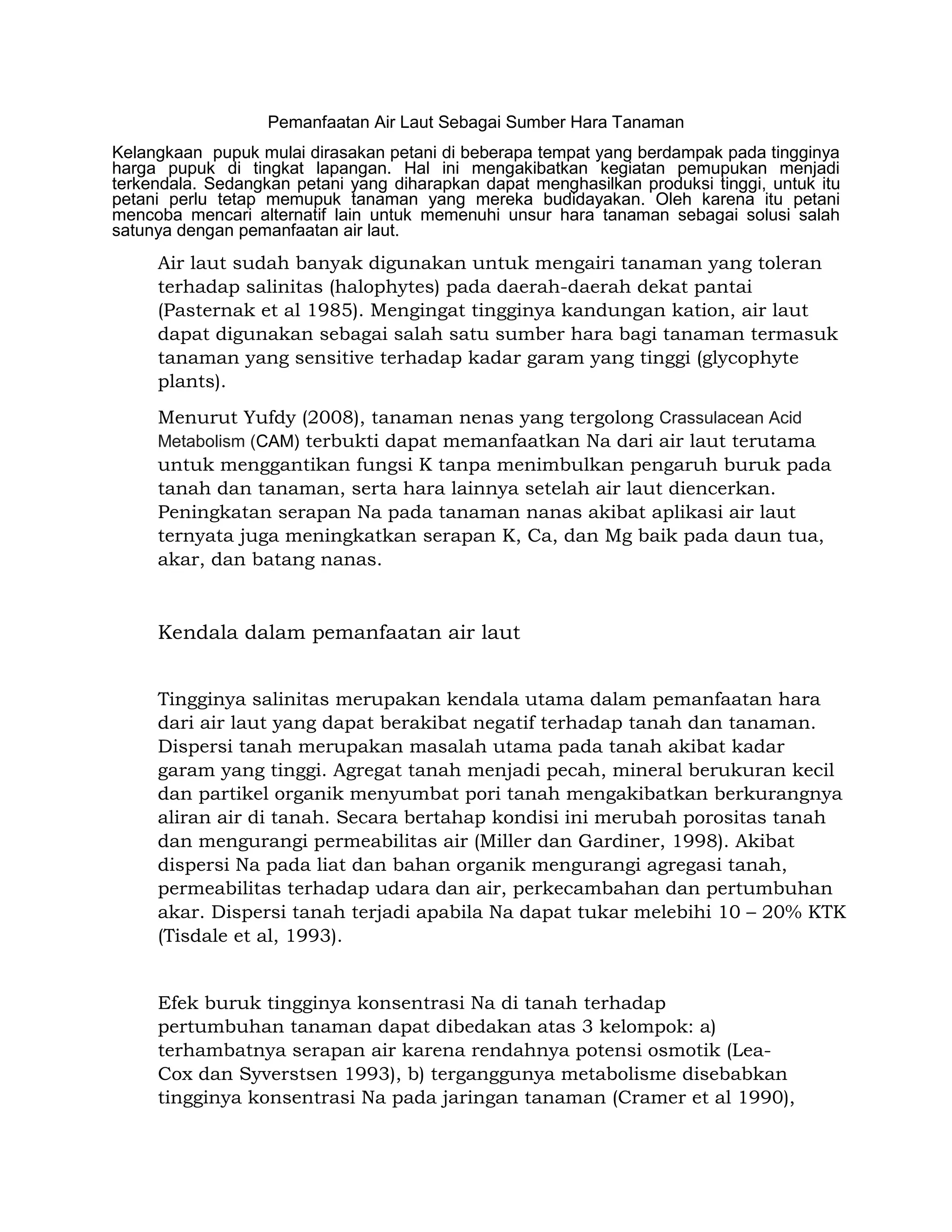 Pemanfaatan Air Laut Sebagai Sumber Hara Tanaman

Kelangkaan pupuk mulai dirasakan petani di beberapa tempat yang berdampak pada tingginya harga pupuk di tingkat lapangan. Hal ini mengakibatkan kegiatan pemupukan menjadi terkendala. Sedangkan petani yang diharapkan dapat menghasilkan produksi tinggi, untuk itu petani perlu tetap memupuk tanaman yang mereka budidayakan. Oleh karena itu petani mencoba mencari alternatif lain untuk memenuhi unsur hara tanaman sebagai solusi salah satunya dengan pemanfaatan air laut.

Air laut sudah banyak digunakan untuk mengairi tanaman yang toleran terhadap salinitas (halophytes) pada daerah-daerah dekat pantai (Pasternak et al 1985). Mengingat tingginya kandungan kation, air laut dapat digunakan sebagai salah satu sumber hara bagi tanaman termasuk tanaman yang sensitive terhadap kadar garam yang tinggi (glycophyte plants).

Menurut Yufdy (2008), tanaman nenas yang tergolong Crassulacean Acid Metabolism (CAM) terbukti dapat memanfaatkan Na dari air laut terutama untuk menggantikan fungsi K tanpa menimbulkan pengaruh buruk pada tanah dan tanaman, serta hara lainnya setelah air laut diencerkan. Peningkatan serapan Na pada tanaman nanas akibat aplikasi air laut ternyata juga meningkatkan serapan K, Ca, dan Mg baik pada daun tua, akar, dan batang nanas.

Kendala dalam pemanfaatan air laut

Tingginya salinitas merupakan kendala utama dalam pemanfaatan hara dari air laut yang dapat berakibat negatif terhadap tanah dan tanaman. Dispersi tanah merupakan masalah utama pada tanah akibat kadar garam yang tinggi. Agregat tanah menjadi pecah, mineral berukuran kecil dan partikel organik menyumbat pori tanah mengakibatkan berkurangnya aliran air di tanah. Secara bertahap kondisi ini merubah porositas tanah dan mengurangi permeabilitas air (Miller dan Gardiner, 1998). Akibat dispersi Na pada liat dan bahan organik mengurangi agregasi tanah, permeabilitas terhadap udara dan air, perkecambahan dan pertumbuhan akar. Dispersi tanah terjadi apabila Na dapat tukar melebihi 10 – 20% KTK (Tisdale et al, 1993).

Efek buruk tingginya konsentrasi Na di tanah terhadap pertumbuhan tanaman dapat dibedakan atas 3 kelompok: a) terhambatnya serapan air karena rendahnya potensi osmotik (Lea-Cox dan Syverstsen 1993), b) terganggunya metabolisme disebabkan tingginya konsentrasi Na pada jaringan tanaman (Cramer et al 1990),